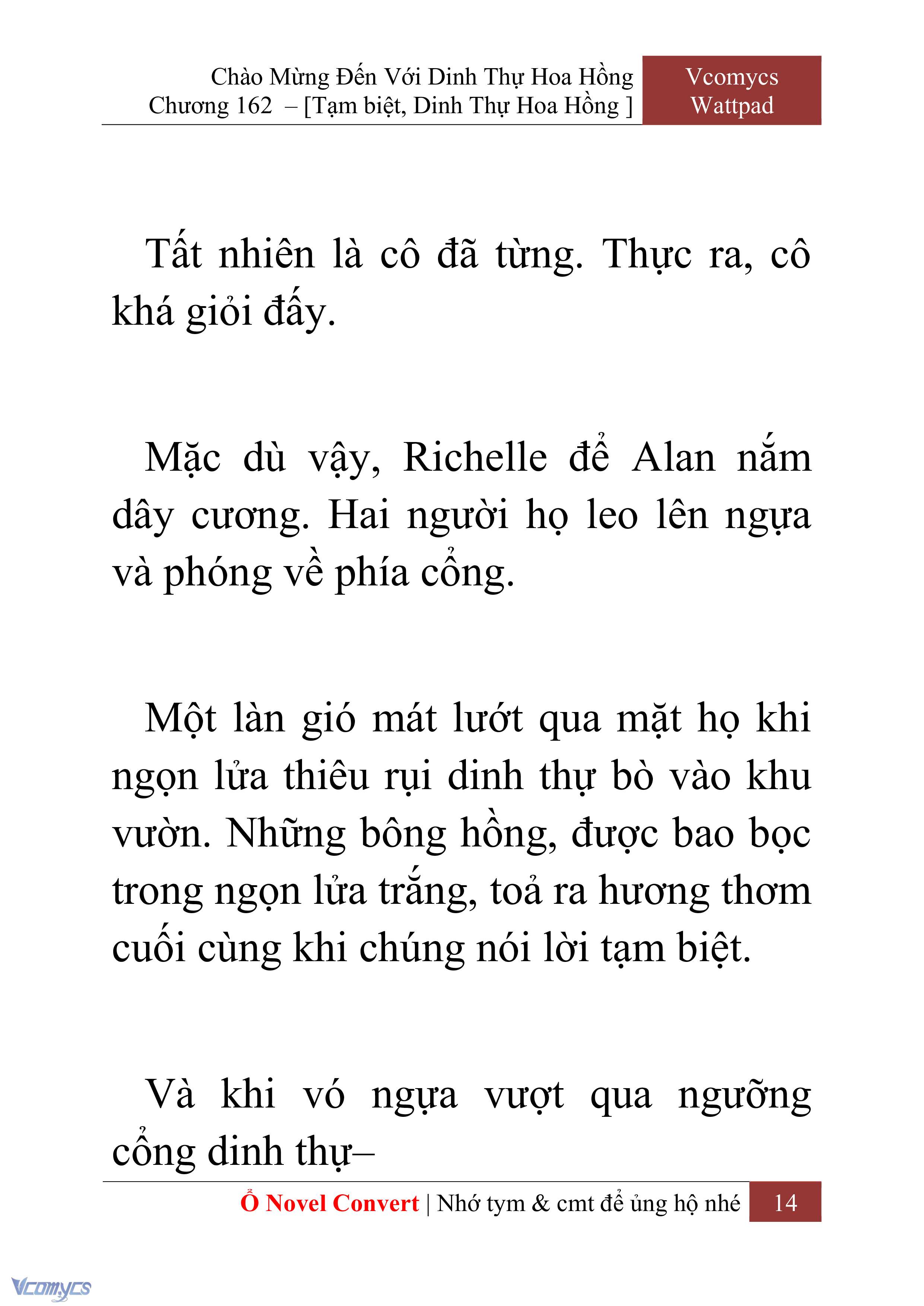 Chào Mừng Đến Với Dinh Thự Hoa Hồng
Chương 162 – [Tạm biệt, Dinh Thự Hoa Hồng ]

Vcomycs
Wattpad

Tất nhiên là cô đã từng. Thực ra, cô khá giỏi đấy.

Mặc dù vậy, Richelle để Alan nắm dây cương. Hai người họ leo lên ngựa và phóng về phía cổng.

Một làn gió mát lướt qua mặt họ khi ngọn lửa thiêu rụi dinh thự bò vào khu vườn. Những bông hồng, được bao bọc trong ngọn lửa trắng, toả ra hương thơm cuối cùng khi chúng nói lời tạm biệt.

Và khi vó ngựa vượt qua ngưỡng cổng dinh thự–

Ổ Novel Convert | Nhớ tym & cmt để ủng hộ nhé 14

Vcomycs